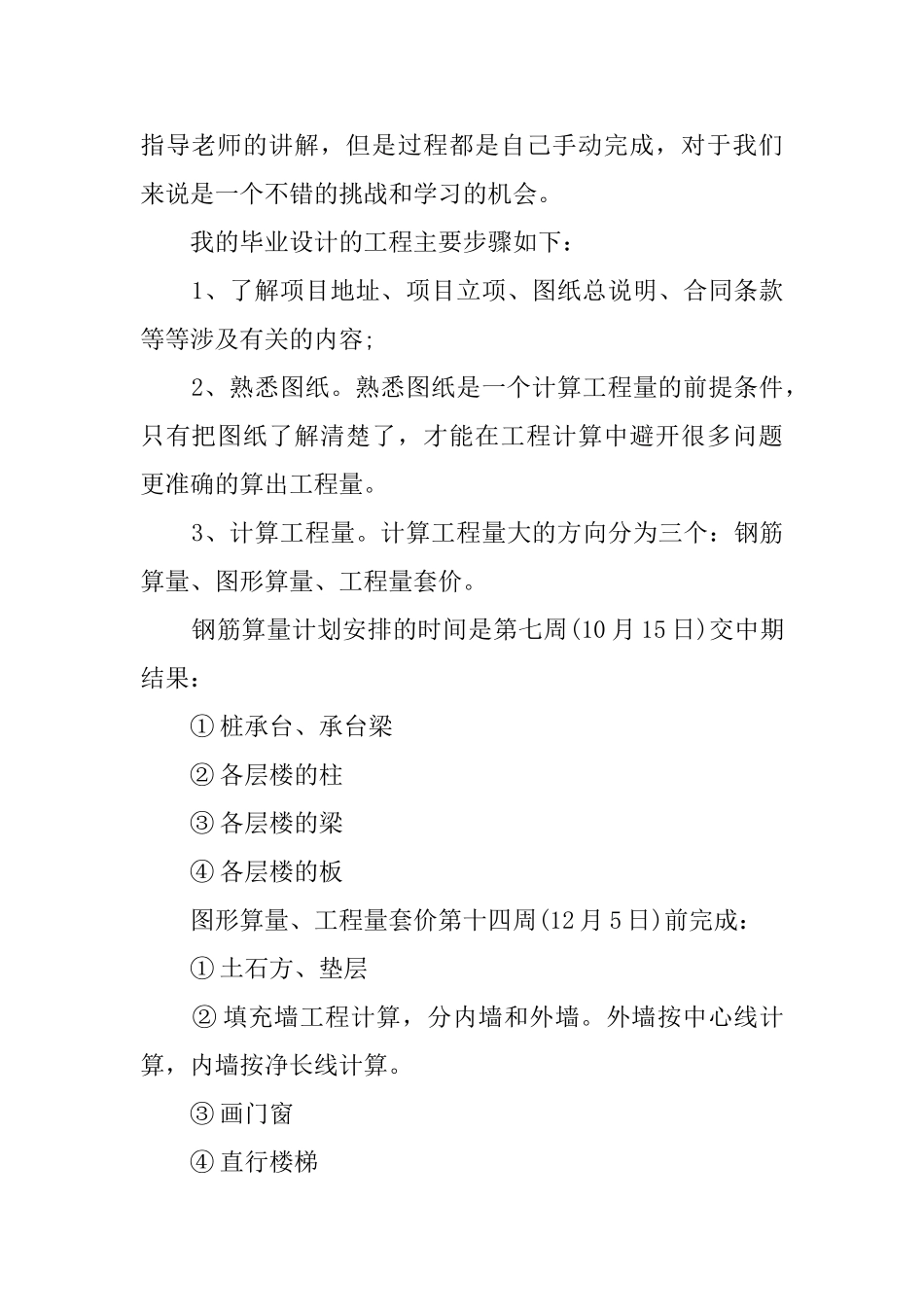 指导老师的讲解，但是过程都是自己手动完成，对于我们来说是一个不错的挑战和学习的机会。

我的毕业设计的工程主要步骤如下：

1、了解项目地址、项目立项、图纸总说明、合同条款等等涉及有关的内容;

2、熟悉图纸。熟悉图纸是一个计算工程量的前提条件，只有把图纸了解清楚了，才能在工程计算中避开很多问题更准确的算出工程量。

3、计算工程量。计算工程量大的方向分为三个：钢筋算量、图形算量、工程量套价。

钢筋算量计划安排的时间是第七周(10月15日)交中期结果：

①桩承台、承台梁

②各层楼的柱

③各层楼的梁

④各层楼的板

图形算量、工程量套价第十四周(12月5日)前完成：

①土石方、垫层

②填充墙工程计算，分内墙和外墙。外墙按中心线计算，内墙按净长线计算。

③画门窗

④直行楼梯